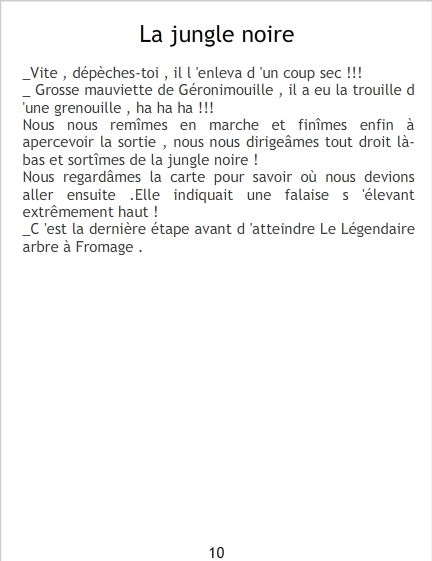 La jungle noire

_Vite , dépèches-toi , il l 'enleva d 'un coup sec !!!

_ Grosse mauviette de Géronimouille , il a eu la trouille d 'une grenouille , ha ha ha !!!

Nous nous remîmes en marche et finîmes enfin à apercevoir la sortie , nous nous dirigeâmes tout droit là-bas et sortîmes de la jungle noire !

Nous regardâmes la carte pour savoir où nous devions aller ensuite .Elle indiquait une falaise s 'élevant extrêmement haut !

_C 'est la dernière étape avant d 'atteindre Le Légendaire arbre à Fromage .

10